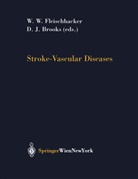 W. W. Fleischhacker
D. J. Brooks (eds.)

Stroke-Vascular Diseases

SpringerWienNewYork